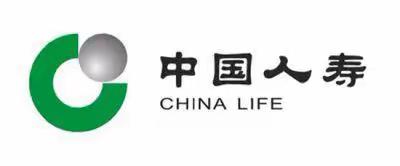 中国人寿
CHINA LIFE